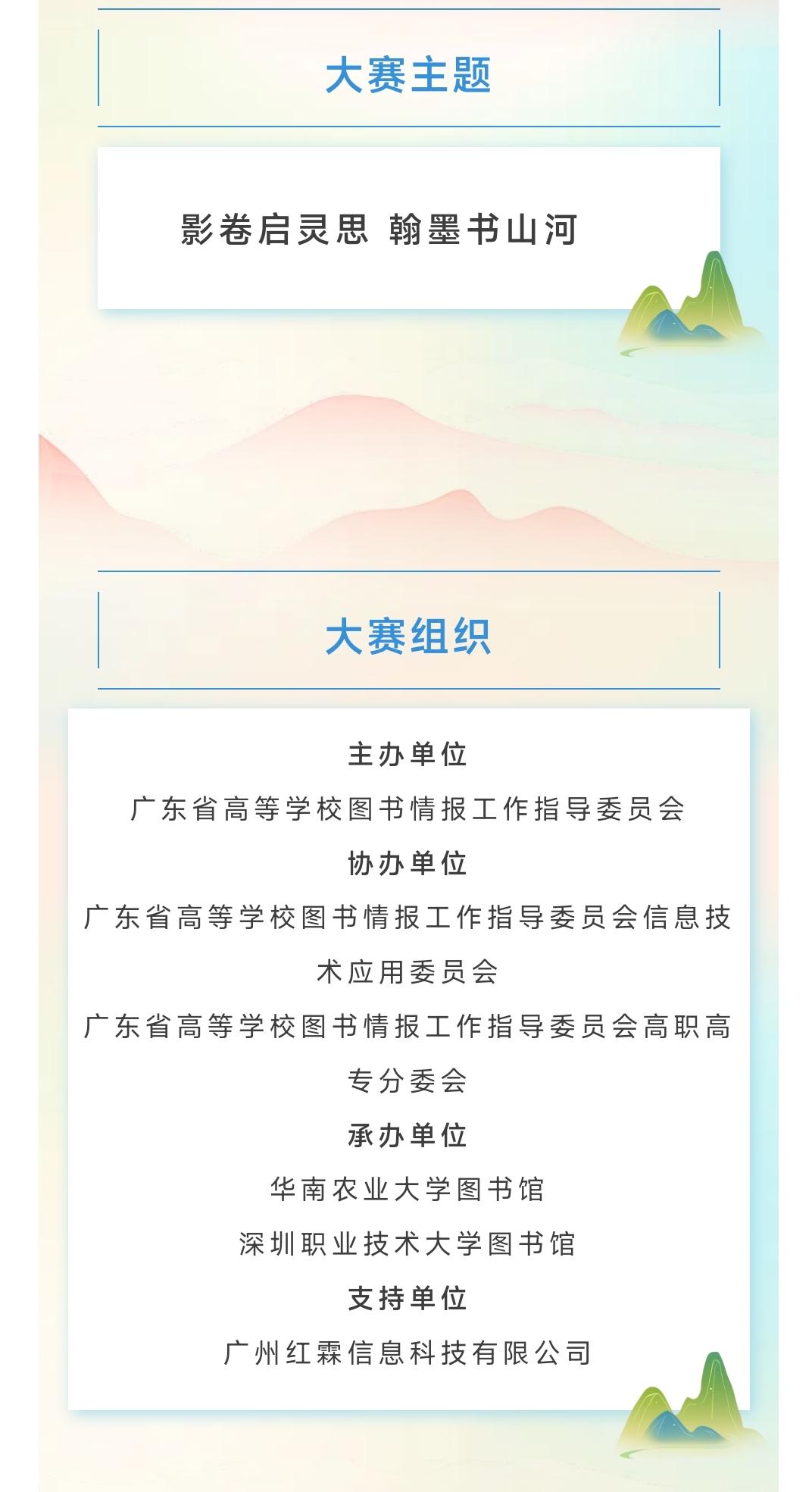 大赛主题

影卷启灵思 翰墨书山河

大赛组织

主办单位

广东省高等学校图书情报工作指导委员会

协办单位

广东省高等学校图书情报工作指导委员会信息技术应用委员会

广东省高等学校图书情报工作指导委员会高职高专分委会

承办单位

华南农业大学图书馆

深圳职业技术大学图书馆

支持单位

广州红霖信息科技有限公司